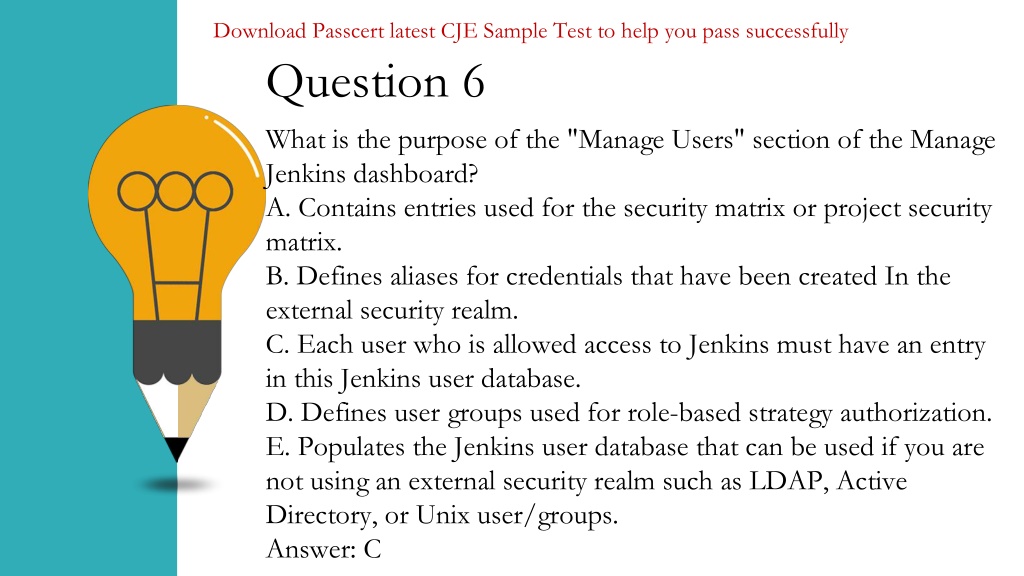 Download Passcert latest CJE Sample Test to help you pass successfully

Question 6

What is the purpose of the "Manage Users" section of the Manage Jenkins dashboard?
A. Contains entries used for the security matrix or project security matrix.
B. Defines aliases for credentials that have been created In the external security realm.
C. Each user who is allowed access to Jenkins must have an entry in this Jenkins user database.
D. Defines user groups used for role-based strategy authorization.
E. Populates the Jenkins user database that can be used if you are not using an external security realm such as LDAP, Active Directory, or Unix user/groups.
Answer: C